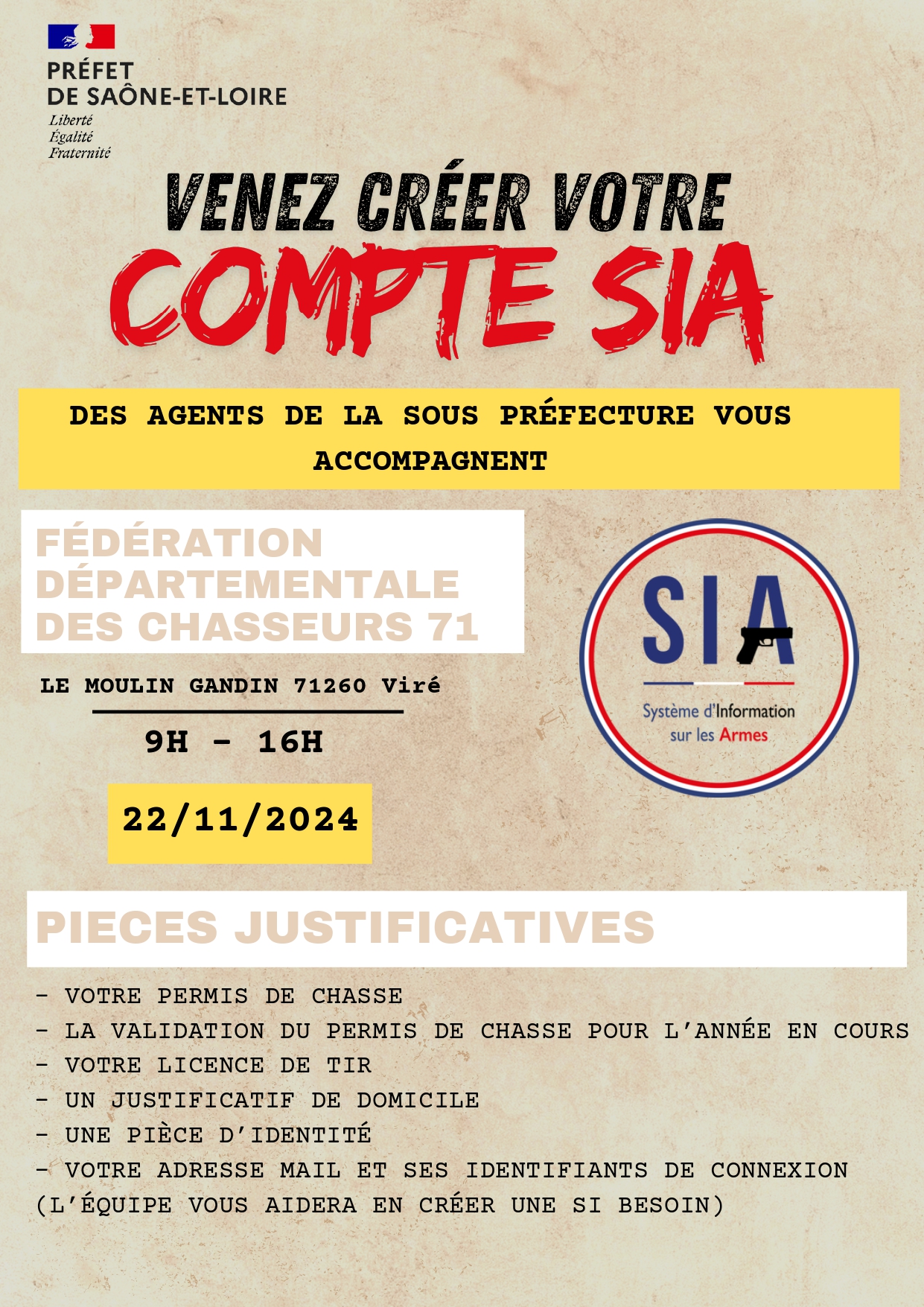 PRÉFET
DE SAÔNE-ET-LOIRE
Liberté
Égalité
Fraternité

VENEZ CRÉER VOTRE
COMPTE SIA

DES AGENTS DE LA SOUS PRÉFECTURE VOUS ACCOMPAGNENT

FÉDÉRATION DÉPARTEMENTALE DES CHASSEURS 71

LE MOULIN GANDIN 71260 Viré

9H - 16H

22/11/2024

SIA
Système d'Information sur les Armes

PIECES JUSTIFICATIVES

- VOTRE PERMIS DE CHASSE
- LA VALIDATION DU PERMIS DE CHASSE POUR L'ANNÉE EN COURS
- VOTRE LICENCE DE TIR
- UN JUSTIFICATIF DE DOMICILE
- UNE PIÈCE D'IDENTITÉ
- VOTRE ADRESSE MAIL ET SES IDENTIFIANTS DE CONNEXION (L'ÉQUIPE VOUS AIDERA EN CRÉER UNE SI BESOIN)